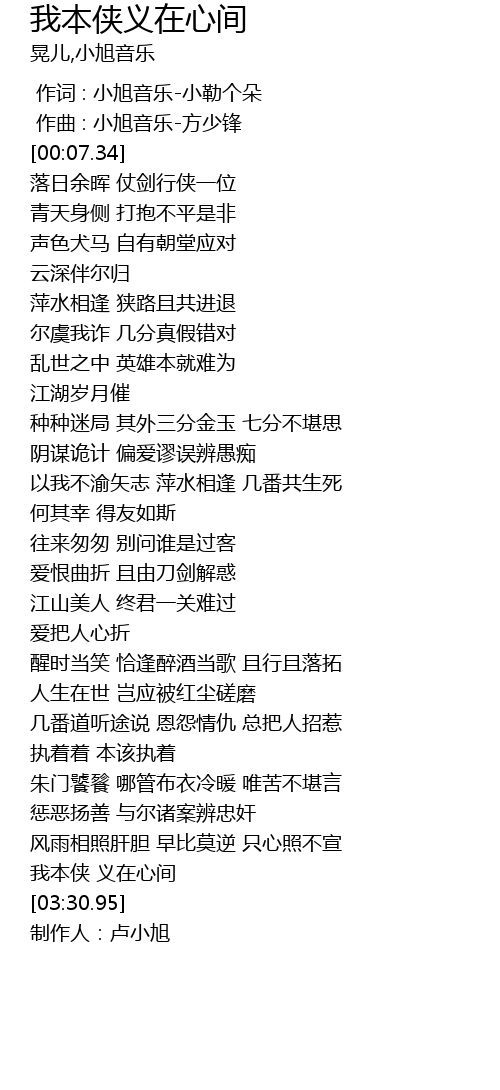 我本侠义在心间
晃儿,小旭音乐

作词 : 小旭音乐-小勒个朵
作曲 : 小旭音乐-方少锋
[00:07.34]
落日余晖 仗剑行侠一位
青天身侧 打抱不平是非
声色犬马 自有朝堂应对
云深伴尔归
萍水相逢 狭路且共进退
尔虞我诈 几分真假错对
乱世之中 英雄本就难为
江湖岁月催
种种迷局 其外三分金玉 七分不堪思
阴谋诡计 偏爱谬误辨愚痴
以我不渝矢志 萍水相逢 几番共生死
何其幸 得友如斯
往来匆匆 别问谁是过客
爱恨曲折 且由刀剑解惑
江山美人 终君一关难过
爱把人心折
醒时当笑 恰逢醉酒当歌 且行且落拓
人生在世 岂应被红尘磋磨
几番道听途说 恩怨情仇 总把人招惹
执着着 本该执着
朱门饕餮 哪管布衣冷暖 唯苦不堪言
惩恶扬善 与尔诸案辨忠奸
风雨相照肝胆 早比莫逆 只心照不宣
我本侠 义在心间
[03:30.95]
制作人 : 卢小旭